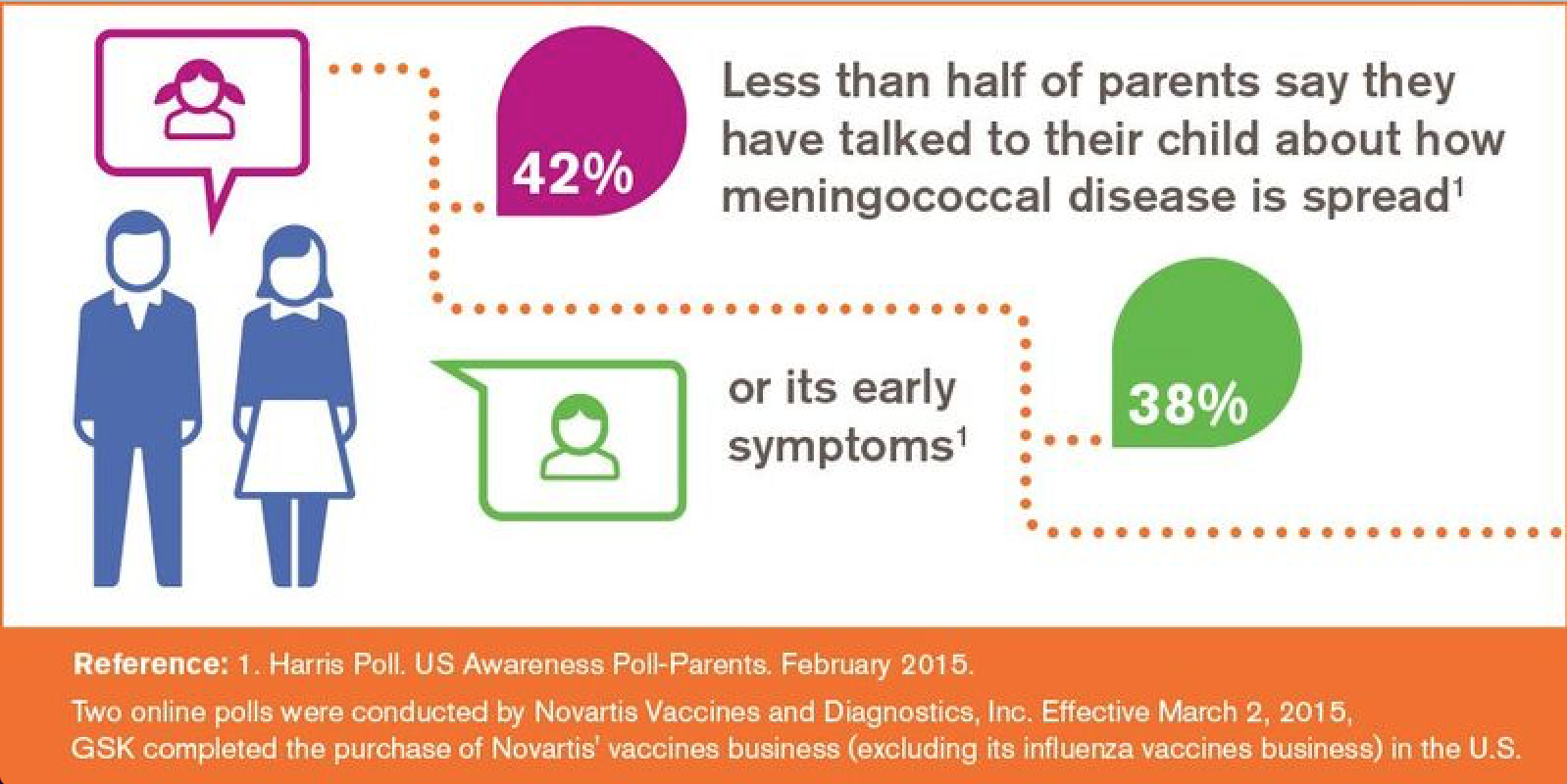 42%

Less than half of parents say they have talked to their child about how meningococcal disease is spread$^1$

or its early symptoms$^1$

38%

Reference: 1. Harris Poll. US Awareness Poll-Parents. February 2015.

Two online polls were conducted by Novartis Vaccines and Diagnostics, Inc. Effective March 2, 2015, GSK completed the purchase of Novartis' vaccines business (excluding its influenza vaccines business) in the U.S.